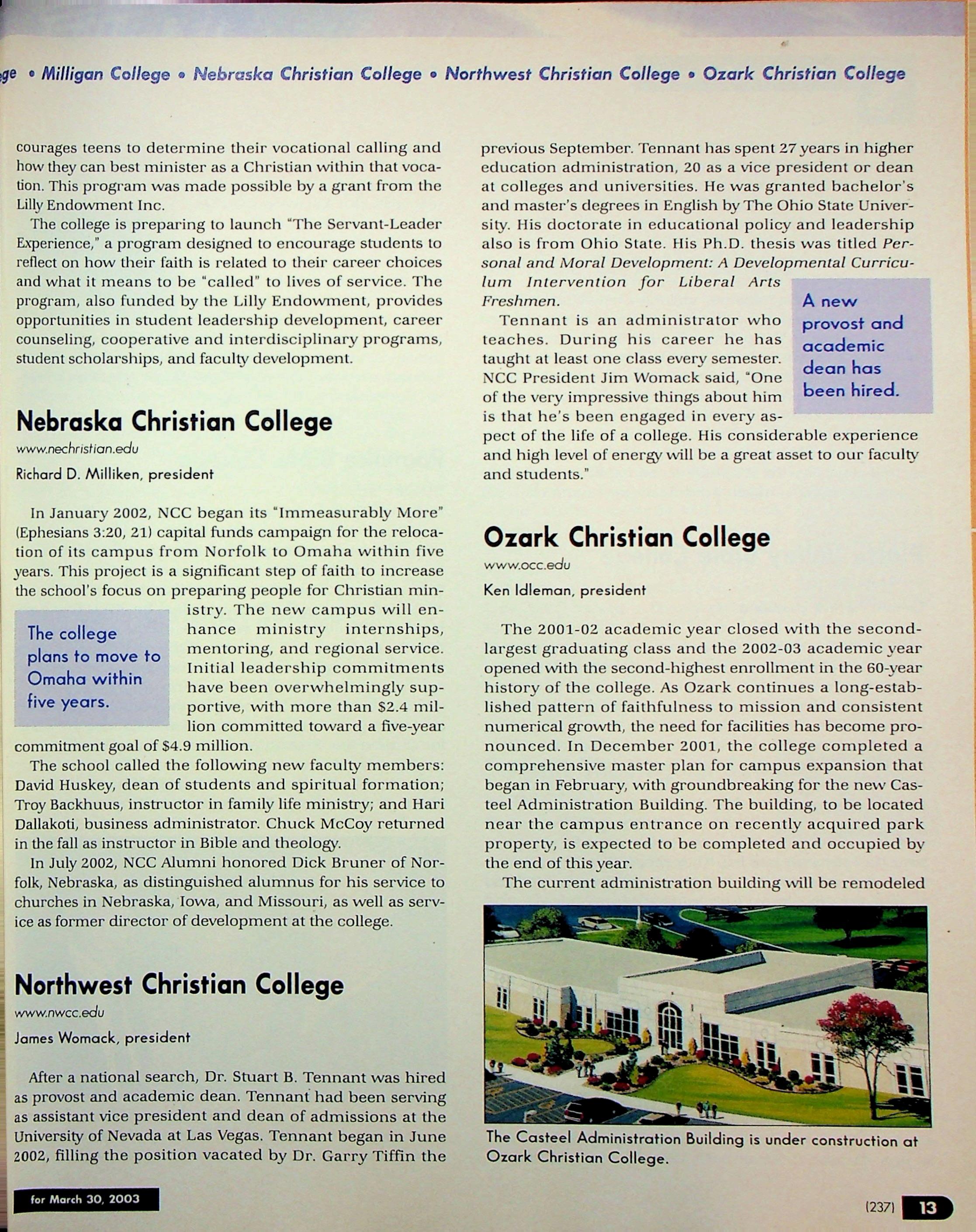 ge • Milligan College • Nebraska Christian College • Northwest Christian College • Ozark Christian College

courages teens to determine their vocational calling and how they can best minister as a Christian within that vocation. This program was made possible by a grant from the Lilly Endowment Inc.

The college is preparing to launch "The Servant-Leader Experience," a program designed to encourage students to reflect on how their faith is related to their career choices and what it means to be "called" to lives of service. The program, also funded by the Lilly Endowment, provides opportunities in student leadership development, career counseling, cooperative and interdisciplinary programs, student scholarships, and faculty development.

Nebraska Christian College

www.nechristian.edu

Richard D. Milliken, president

In January 2002, NCC began its "Immeasurably More" (Ephesians 3:20, 21) capital funds campaign for the relocation of its campus from Norfolk to Omaha within five years. This project is a significant step of faith to increase the school's focus on preparing people for Christian ministry. The new campus will enhance ministry internships, mentoring, and regional service. Initial leadership commitments have been overwhelmingly supportive, with more than $2.4 million committed toward a five-year commitment goal of $4.9 million.

The college plans to move to Omaha within five years.

The school called the following new faculty members: David Huskey, dean of students and spiritual formation; Troy Backhuus, instructor in family life ministry; and Hari Dallakoti, business administrator. Chuck McCoy returned in the fall as instructor in Bible and theology.

In July 2002, NCC Alumni honored Dick Bruner of Norfolk, Nebraska, as distinguished alumnus for his service to churches in Nebraska, Iowa, and Missouri, as well as service as former director of development at the college.

Northwest Christian College

www.nwcc.edu

James Womack, president

After a national search, Dr. Stuart B. Tennant was hired as provost and academic dean. Tennant had been serving as assistant vice president and dean of admissions at the University of Nevada at Las Vegas. Tennant began in June 2002, filling the position vacated by Dr. Garry Tiffin the previous September. Tennant has spent 27 years in higher education administration, 20 as a vice president or dean at colleges and universities. He was granted bachelor's and master's degrees in English by The Ohio State University. His doctorate in educational policy and leadership also is from Ohio State. His Ph.D. thesis was titled Personal and Moral Development: A Developmental Curriculum Intervention for Liberal Arts Freshmen.

A new provost and academic dean has been hired.

Tennant is an administrator who teaches. During his career he has taught at least one class every semester. NCC President Jim Womack said, "One of the very impressive things about him is that he's been engaged in every aspect of the life of a college. His considerable experience and high level of energy will be a great asset to our faculty and students."

Ozark Christian College

www.occ.edu

Ken Idleman, president

The 2001-02 academic year closed with the second-largest graduating class and the 2002-03 academic year opened with the second-highest enrollment in the 60-year history of the college. As Ozark continues a long-established pattern of faithfulness to mission and consistent numerical growth, the need for facilities has become pronounced. In December 2001, the college completed a comprehensive master plan for campus expansion that began in February, with groundbreaking for the new Casteel Administration Building. The building, to be located near the campus entrance on recently acquired park property, is expected to be completed and occupied by the end of this year.

The current administration building will be remodeled

The Casteel Administration Building is under construction at Ozark Christian College.

for March 30, 2003

(237) 13